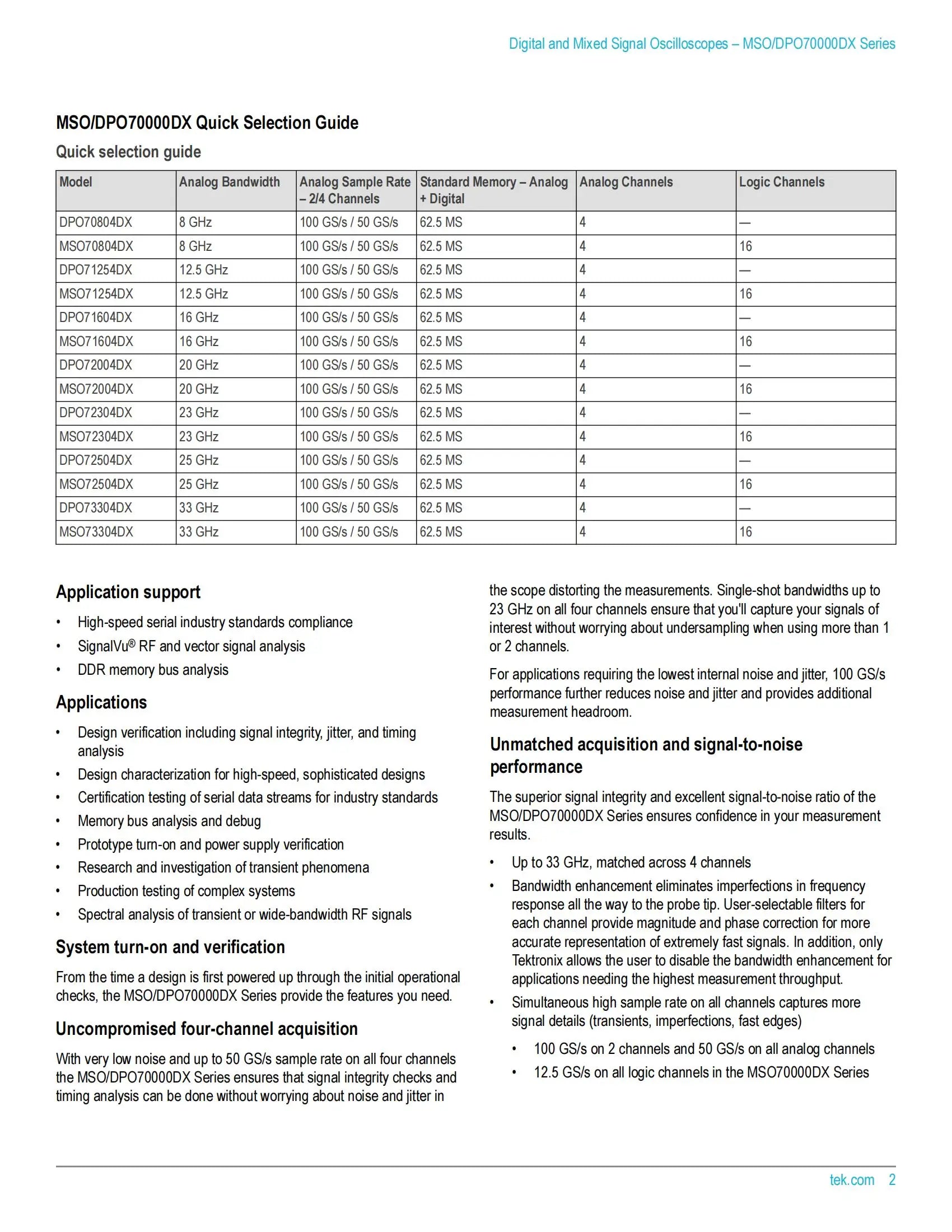 Digital and Mixed Signal Oscilloscopes – MSO/DPO70000DX Series

MSO/DPO70000DX Quick Selection Guide

Quick selection guide

| Model | Analog Bandwidth | Analog Sample Rate – 2/4 Channels | Standard Memory – Analog + Digital | Analog Channels | Logic Channels |
|---|---|---|---|---|---|
| DPO70804DX | 8 GHz | 100 GS/s / 50 GS/s | 62.5 MS | 4 | — |
| MSO70804DX | 8 GHz | 100 GS/s / 50 GS/s | 62.5 MS | 4 | 16 |
| DPO71254DX | 12.5 GHz | 100 GS/s / 50 GS/s | 62.5 MS | 4 | — |
| MSO71254DX | 12.5 GHz | 100 GS/s / 50 GS/s | 62.5 MS | 4 | 16 |
| DPO71604DX | 16 GHz | 100 GS/s / 50 GS/s | 62.5 MS | 4 | — |
| MSO71604DX | 16 GHz | 100 GS/s / 50 GS/s | 62.5 MS | 4 | 16 |
| DPO72004DX | 20 GHz | 100 GS/s / 50 GS/s | 62.5 MS | 4 | — |
| MSO72004DX | 20 GHz | 100 GS/s / 50 GS/s | 62.5 MS | 4 | 16 |
| DPO72304DX | 23 GHz | 100 GS/s / 50 GS/s | 62.5 MS | 4 | — |
| MSO72304DX | 23 GHz | 100 GS/s / 50 GS/s | 62.5 MS | 4 | 16 |
| DPO72504DX | 25 GHz | 100 GS/s / 50 GS/s | 62.5 MS | 4 | — |
| MSO72504DX | 25 GHz | 100 GS/s / 50 GS/s | 62.5 MS | 4 | 16 |
| DPO73304DX | 33 GHz | 100 GS/s / 50 GS/s | 62.5 MS | 4 | — |
| MSO73304DX | 33 GHz | 100 GS/s / 50 GS/s | 62.5 MS | 4 | 16 |

Application support

• High-speed serial industry standards compliance
• SignalVu® RF and vector signal analysis
• DDR memory bus analysis

Applications

• Design verification including signal integrity, jitter, and timing analysis
• Design characterization for high-speed, sophisticated designs
• Certification testing of serial data streams for industry standards
• Memory bus analysis and debug
• Prototype turn-on and power supply verification
• Research and investigation of transient phenomena
• Production testing of complex systems
• Spectral analysis of transient or wide-bandwidth RF signals

System turn-on and verification

From the time a design is first powered up through the initial operational checks, the MSO/DPO70000DX Series provide the features you need.

Uncompromised four-channel acquisition

With very low noise and up to 50 GS/s sample rate on all four channels the MSO/DPO70000DX Series ensures that signal integrity checks and timing analysis can be done without worrying about noise and jitter in the scope distorting the measurements. Single-shot bandwidths up to 23 GHz on all four channels ensure that you'll capture your signals of interest without worrying about undersampling when using more than 1 or 2 channels.

For applications requiring the lowest internal noise and jitter, 100 GS/s performance further reduces noise and jitter and provides additional measurement headroom.

Unmatched acquisition and signal-to-noise performance

The superior signal integrity and excellent signal-to-noise ratio of the MSO/DPO70000DX Series ensures confidence in your measurement results.

• Up to 33 GHz, matched across 4 channels
• Bandwidth enhancement eliminates imperfections in frequency response all the way to the probe tip. User-selectable filters for each channel provide magnitude and phase correction for more accurate representation of extremely fast signals. In addition, only Tektronix allows the user to disable the bandwidth enhancement for applications needing the highest measurement throughput.
• Simultaneous high sample rate on all channels captures more signal details (transients, imperfections, fast edges)
  • 100 GS/s on 2 channels and 50 GS/s on all analog channels
  • 12.5 GS/s on all logic channels in the MSO70000DX Series

tek.com 2